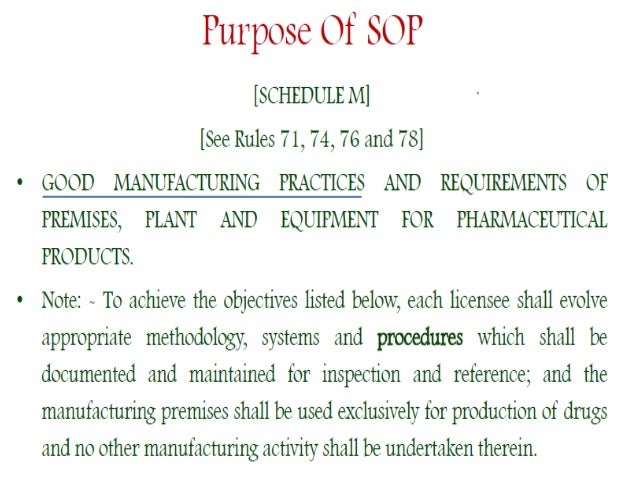 Purpose Of SOP

[SCHEDULE M]

[See Rules 71, 74, 76 and 78]

• GOOD MANUFACTURING PRACTICES AND REQUIREMENTS OF PREMISES, PLANT AND EQUIPMENT FOR PHARMACEUTICAL PRODUCTS.

• Note: - To achieve the objectives listed below, each licensee shall evolve appropriate methodology, systems and procedures which shall be documented and maintained for inspection and reference; and the manufacturing premises shall be used exclusively for production of drugs and no other manufacturing activity shall be undertaken therein.